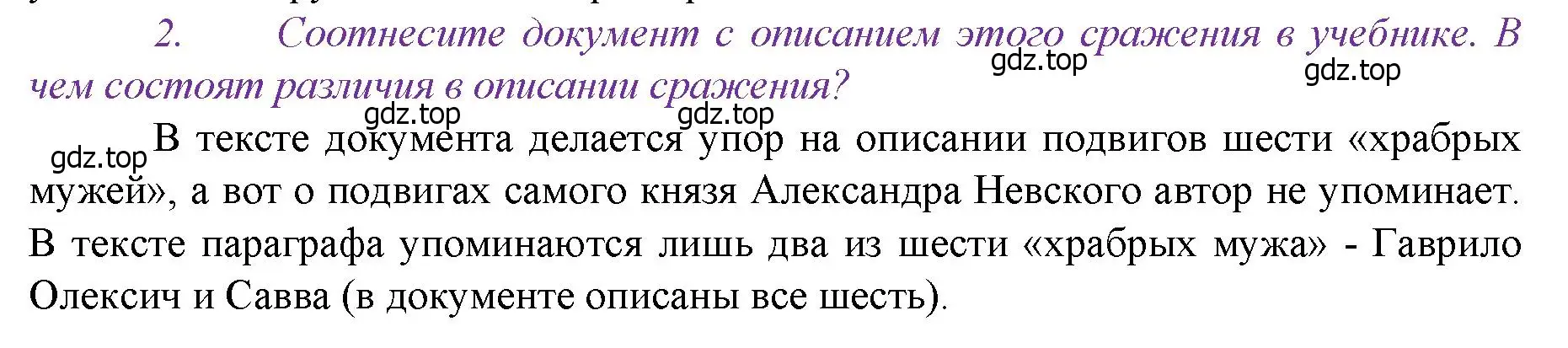 2. Соотнесите документ с описанием этого сражения в учебнике. В чем состоят различия в описании сражения?

gdz.top gdz.top gdz.top gdz.top gdz.top

В тексте документа делается упор на описании подвигов шести «храбрых мужей», а вот о подвигах самого князя Александра Невского автор не упоминает. В тексте параграфа упоминаются лишь два из шести «храбрых мужа» - Гаврило Олексич и Савва (в документе описаны все шесть).